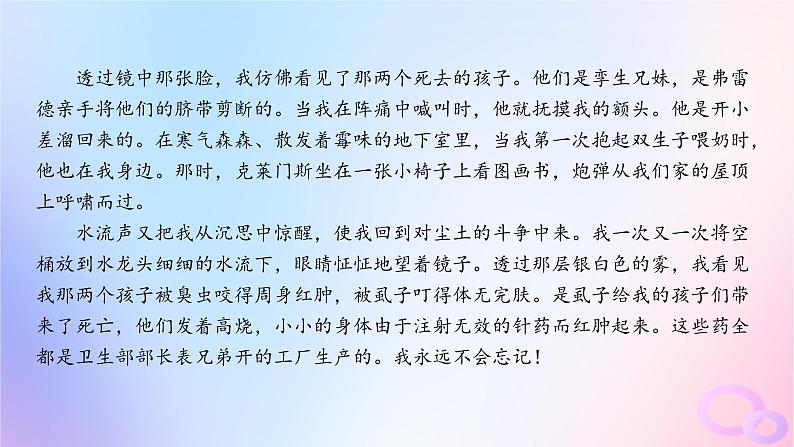 透过镜中那张脸，我仿佛看见了那两个死去的孩子。他们是孪生兄妹，是弗雷德亲手将他们的脐带剪断的。当我在阵痛中喊叫时，他就抚摸我的额头。他是开小差溜回来的。在寒气森森、散发着霉味的地下室里，当我第一次抱起双生子喂奶时，他也在我身边。那时，克莱门斯坐在一张小椅子上看图画书，炮弹从我们家的屋顶上呼啸而过。

水流声又把我从沉思中惊醒，使我回到对尘土的斗争中来。我一次又一次将空桶放到水龙头细细的水流下，眼睛怔怔地望着镜子。透过那层银白色的雾，我看见我那两个孩子被臭虫咬得周身红肿，被虱子叮得体无完肤。是虱子给我的孩子们带来了死亡，他们发着高烧，小小的身体由于注射无效的针药而红肿起来。这些药全都是卫生部部长表兄弟开的工厂生产的。我永远不会忘记！